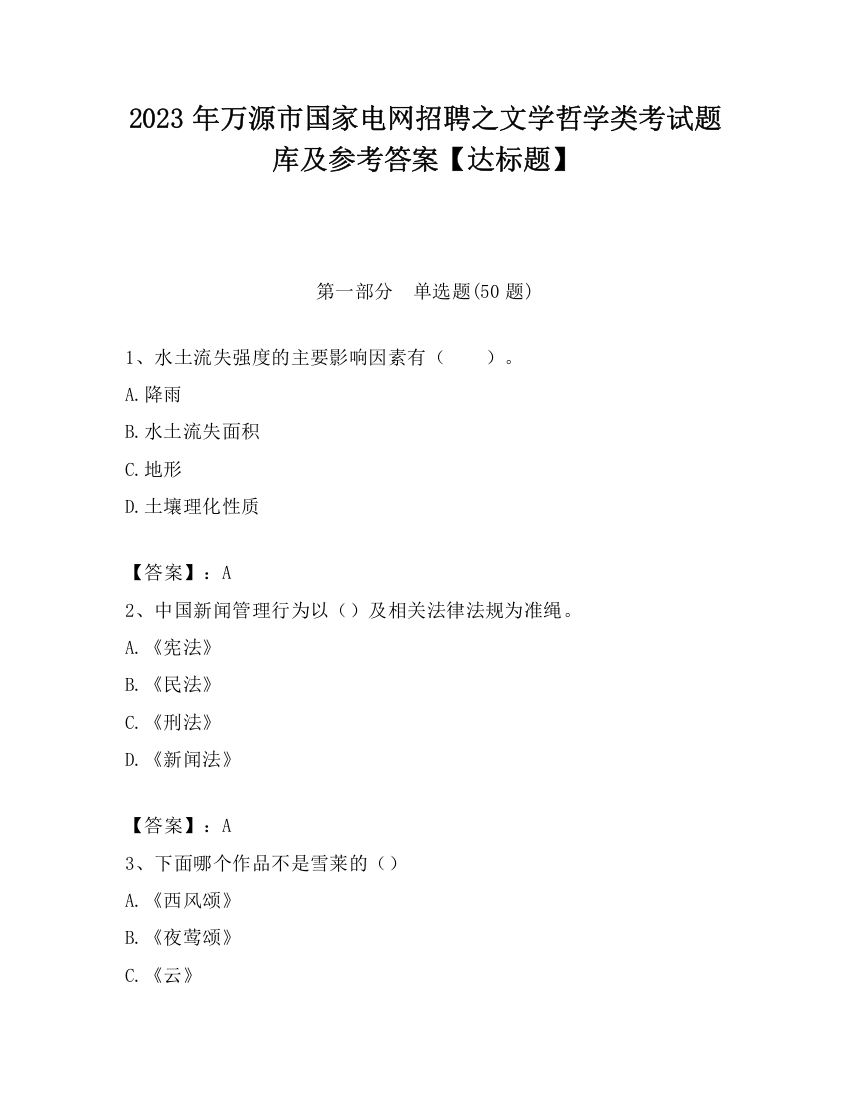 2023 年万源市国家电网招聘之文学哲学类考试题库及参考答案【达标题】

第一部分　单选题(50 题)

1、水土流失强度的主要影响因素有（　　）。

A.降雨

B.水土流失面积

C.地形

D.土壤理化性质

【答案】：A

2、中国新闻管理行为以（）及相关法律法规为准绳。

A.《宪法》

B.《民法》

C.《刑法》

D.《新闻法》

【答案】：A

3、下面哪个作品不是雪莱的（）

A.《西风颂》

B.《夜莺颂》

C.《云》